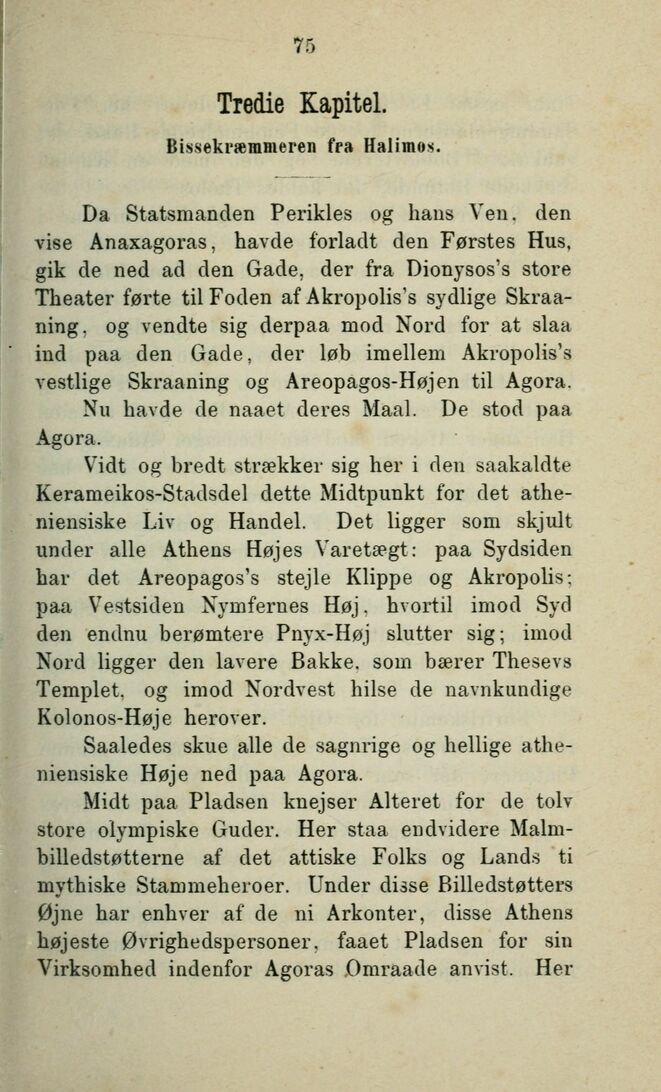 75

Tredie Kapitel.

Bissekræmmeren fra Halimos.

Da Statsmanden Perikles og hans Ven, den vise Anaxagoras, havde forladt den Førstes Hus, gik de ned ad den Gade, der fra Dionysos's store Theater førte til Foden af Akropolis's sydlige Skraaning, og vendte sig derpaa mod Nord for at slaa ind paa den Gade, der løb imellem Akropolis's vestlige Skraaning og Areopagos-Højen til Agora.

Nu havde de naaet deres Maal. De stod paa Agora.

Vidt og bredt strækker sig her i den saakaldte Kerameikos-Stadsdel dette Midtpunkt for det atheniensiske Liv og Handel. Det ligger som skjult under alle Athens Højes Varetægt: paa Sydsiden har det Areopagos's stejle Klippe og Akropolis; paa Vestsiden Nymfernes Høj, hvortil imod Syd den endnu berømtere Pnyx-Høj slutter sig; imod Nord ligger den lavere Bakke, som bærer Thesevs Templet, og imod Nordvest hilse de navnkundige Kolonos-Høje herover.

Saaledes skue alle de sagnrige og hellige atheniensiske Høje ned paa Agora.

Midt paa Pladsen knejser Alteret for de tolv store olympiske Guder. Her staa endvidere Malmbilledstøtterne af det attiske Folks og Lands ti mythiske Stammeheroer. Under disse Billedstøtters Øjne har enhver af de ni Arkonter, disse Athens højeste Øvrighedspersoner, faaet Pladsen for sin Virksomhed indenfor Agoras Omraade anvist. Her